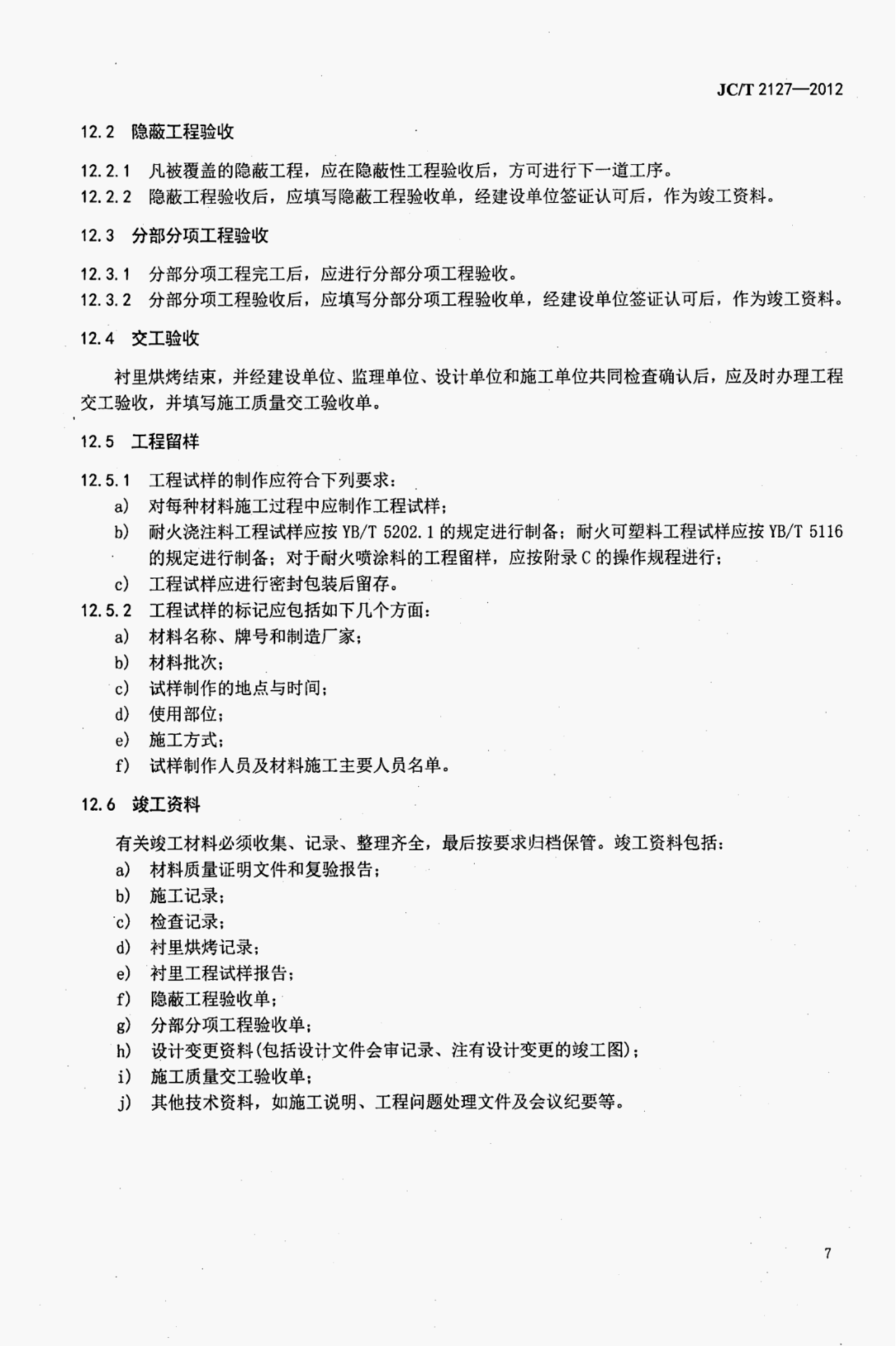 JC/T 2127—2012

12.2 隐蔽工程验收

12.2.1 凡被覆盖的隐蔽工程，应在隐蔽性工程验收后，方可进行下一道工序。
12.2.2 隐蔽工程验收后，应填写隐蔽工程验收单，经建设单位签证认可后，作为竣工资料。

12.3 分部分项工程验收

12.3.1 分部分项工程完工后，应进行分部分项工程验收。
12.3.2 分部分项工程验收后，应填写分部分项工程验收单，经建设单位签证认可后，作为竣工资料。

12.4 交工验收

衬里烘烤结束，并经建设单位、监理单位、设计单位和施工单位共同检查确认后，应及时办理工程交工验收，并填写施工质量交工验收单。

12.5 工程留样

12.5.1 工程试样的制作应符合下列要求：
a) 对每种材料施工过程中应制作工程试样；
b) 耐火浇注料工程试样应按 YB/T 5202.1 的规定进行制备；耐火可塑料工程试样应按 YB/T 5116 的规定进行制备；对于耐火喷涂料的工程留样，应按附录 C 的操作规程进行；
c) 工程试样应进行密封包装后留存。
12.5.2 工程试样的标记应包括如下几个方面：
a) 材料名称、牌号和制造厂家；
b) 材料批次；
c) 试样制作的地点与时间；
d) 使用部位；
e) 施工方式；
f) 试样制作人员及材料施工主要人员名单。

12.6 竣工资料

有关竣工材料必须收集、记录、整理齐全，最后按要求归档保管。竣工资料包括：
a) 材料质量证明文件和复验报告；
b) 施工记录；
c) 检查记录；
d) 衬里烘烤记录；
e) 衬里工程试样报告；
f) 隐蔽工程验收单；
g) 分部分项工程验收单；
h) 设计变更资料(包括设计文件会审记录、注有设计变更的竣工图)；
i) 施工质量交工验收单；
j) 其他技术资料，如施工说明、工程问题处理文件及会议纪要等。

7